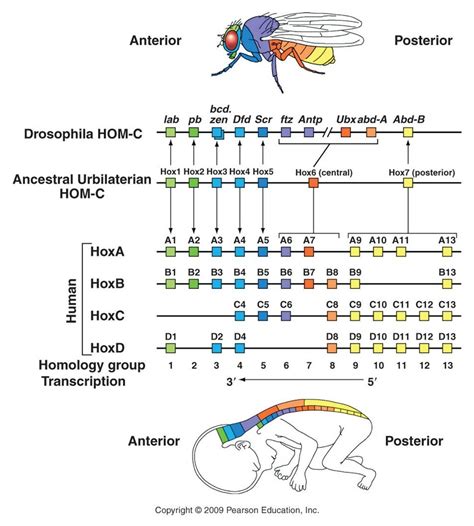 Anterior

Posterior

Drosophila HOM-C

lab pb bcd. zen Dfd Scr ftz Antp Ubx abd-A Abd-B

Ancestral Urbilaterian HOM-C

Hox1 Hox2 Hox3 Hox4 Hox5 Hox6 (central) Hox7 (posterior)

Human

HoxA
A1 A2 A3 A4 A5 A6 A7 A9 A10 A11 A13

HoxB
B1 B2 B3 B4 B5 B6 B7 B8 B9 B13

HoxC
C4 C5 C6 C8 C9 C10 C11 C12 C13

HoxD
D1 D2 D4 D8 D9 D10 D11 D12 D13

Homology group 1 2 3 4 5 6 7 8 9 10 11 12 13

Transcription 3′ 5′

Anterior

Posterior

Copyright © 2009 Pearson Education, Inc.